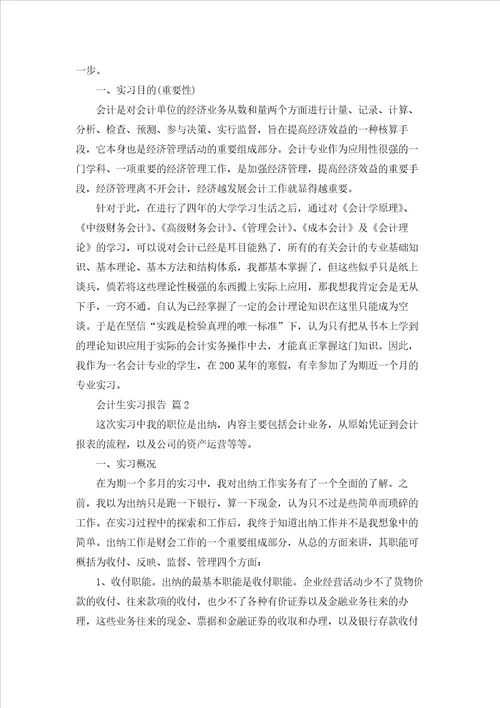 一步。

一、实习目的(重要性)

会计是对会计单位的经济业务从数和量两个方面进行计量、记录、计算、分析、检查、预测、参与决策、实行监督，旨在提高经济效益的一种核算手段，它本身也是经济管理活动的重要组成部分。会计专业作为应用性很强的一门学科、一项重要的经济管理工作，是加强经济管理，提高经济效益的重要手段，经济管理离不开会计，经济越发展会计工作就显得越重要。

针对于此，在进行了四年的大学学习生活之后，通过对《会计学原理》、《中级财务会计》、《高级财务会计》、《管理会计》、《成本会计》及《会计理论》的学习，可以说对会计已经是耳目能熟了，所有的有关会计的专业基础知识、基本理论、基本方法和结构体系，我都基本掌握了，但这些似乎只是纸上谈兵，倘若将这些理论性极强的东西搬上实际上应用，那我想我肯定会是无从下手，一窍不通。自认为已经掌握了一定的会计理论知识在这里只能成为空谈。于是在坚信“实践是检验真理的唯一标准”下，认为只有把从书本上学到的理论知识应用于实际的会计实务操作中去，才能真正掌握这门知识。因此，我作为一名会计专业的学生，在200某年的寒假，有幸参加了为期近一个月的专业实习。

会计生实习报告 篇2

这次实习中我的职位是出纳，内容主要包括会计业务，从原始凭证到会计报表的流程，以及公司的资产运营等等。

一、实习概况

在为期一个多月的实习中，我对出纳工作实务有了一个全面的了解。之前，我以为出纳只是跑一下银行，算一下现金，认为只不过是些简单而琐碎的工作。在实习过程中的探索和工作后，我终于知道出纳工作并不是我想象中的简单。出纳工作是财会工作的一个重要组成部分，从总的方面来讲，其职能可概括为收付、反映、监督、管理四个方面：

1、收付职能。出纳的最基本职能是收付职能。企业经营活动少不了货物价款的收付、往来款项的收付，也少不了各种有价证券以及金融业务往来的办理，这些业务往来的现金、票据和金融证券的收取和办理，以及银行存款收付